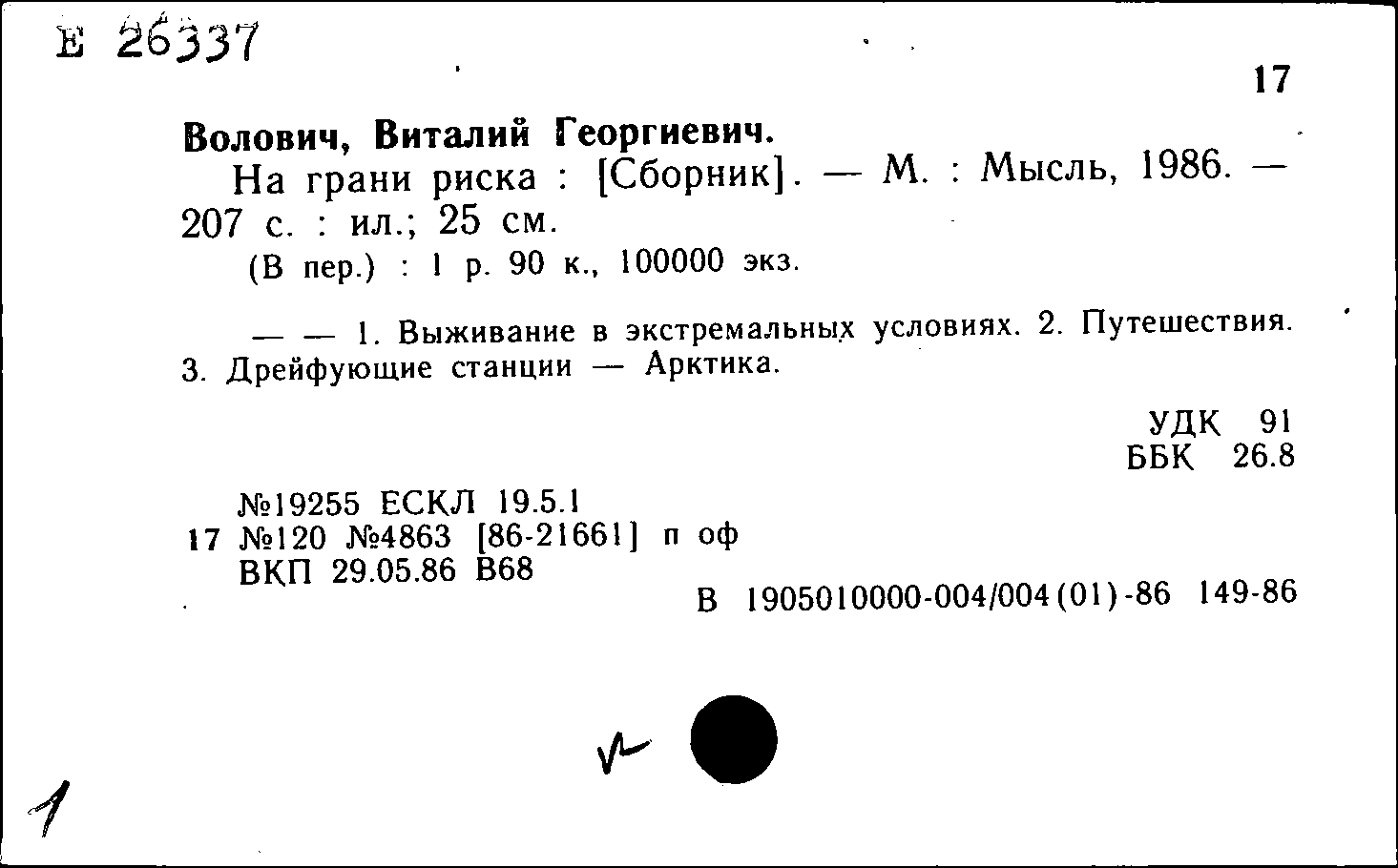 Е 26337

17

Волович, Виталий Георгиевич.

На грани риска : [Сборник]. — М. : Мысль, 1986. — 207 с. : ил.; 25 см.

(В пер.) : 1 р. 90 к., 100000 экз.

— — 1. Выживание в экстремальных условиях. 2. Путешествия. 3. Дрейфующие станции — Арктика.

УДК 91
ББК 26.8

№19255 ЕСКЛ 19.5.1
17 №120 №4863 [86-21661] п оф
ВКП 29.05.86 В68

В 1905010000-004/004(01)-86 149-86

1